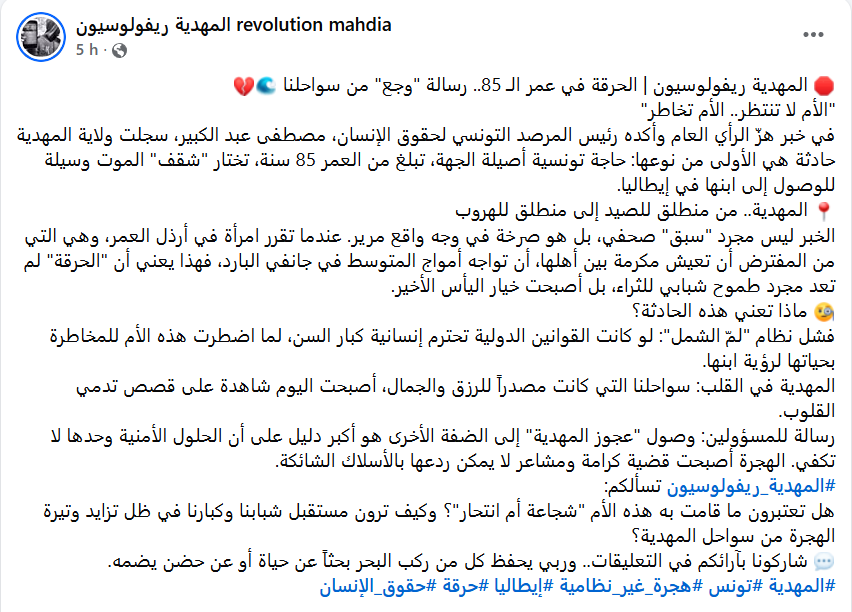 المهدية ريفولوسيون revolution mahdia
5 h ·

🔴 المهدية ريفولوسيون | الحرقة في عمر الـ 85.. رسالة "وجع" من سواحلنا 🌊💔
"الأم لا تنتظر.. الأم تخاطر"
في خبر هزّ الرأي العام وأكده رئيس المرصد التونسي لحقوق الإنسان، مصطفى عبد الكبير، سجلت ولاية المهدية حادثة هي الأولى من نوعها: حاجة تونسية أصيلة الجهة، تبلغ من العمر 85 سنة، تختار "شقف" الموت وسيلة للوصول إلى ابنها في إيطاليا.
📍 المهدية.. من منطلق للصيد إلى منطلق للهروب
الخبر ليس مجرد "سبق" صحفي، بل هو صرخة في وجه واقع مرير. عندما تقرر امرأة في أرذل العمر، وهي التي من المفترض أن تعيش مكرمة بين أهلها، أن تواجه أمواج المتوسط في جانفي البارد، فهذا يعني أن "الحرقة" لم تعد مجرد طموح شبابي للثراء، بل أصبحت خيار اليأس الأخير.
🧐 ماذا تعني هذه الحادثة؟
فشل نظام "لمّ الشمل": لو كانت القوانين الدولية تحترم إنسانية كبار السن، لما اضطرت هذه الأم للمخاطرة بحياتها لرؤية ابنها.
المهدية في القلب: سواحلنا التي كانت مصدراً للرزق والجمال، أصبحت اليوم شاهدة على قصص تدمي القلوب.
رسالة للمسؤولين: وصول "عجوز المهدية" إلى الضفة الأخرى هو أكبر دليل على أن الحلول الأمنية وحدها لا تكفي. الهجرة أصبحت قضية كرامة ومشاعر لا يمكن ردعها بالأسلاك الشائكة.
#المهدية_ريفولوسيون تسألكم:
هل تعتبرون ما قامت به هذه الأم "شجاعة أم انتحار"؟ وكيف ترون مستقبل شبابنا وكبارنا في ظل تزايد وتيرة الهجرة من سواحل المهدية؟
💬 شاركونا بآرائكم في التعليقات.. وربي يحفظ كل من ركب البحر بحثاً عن حياة أو عن حضن يضمه.
#المهدية #تونس #هجرة_غير_نظامية #إيطاليا #حرقة #حقوق_الإنسان